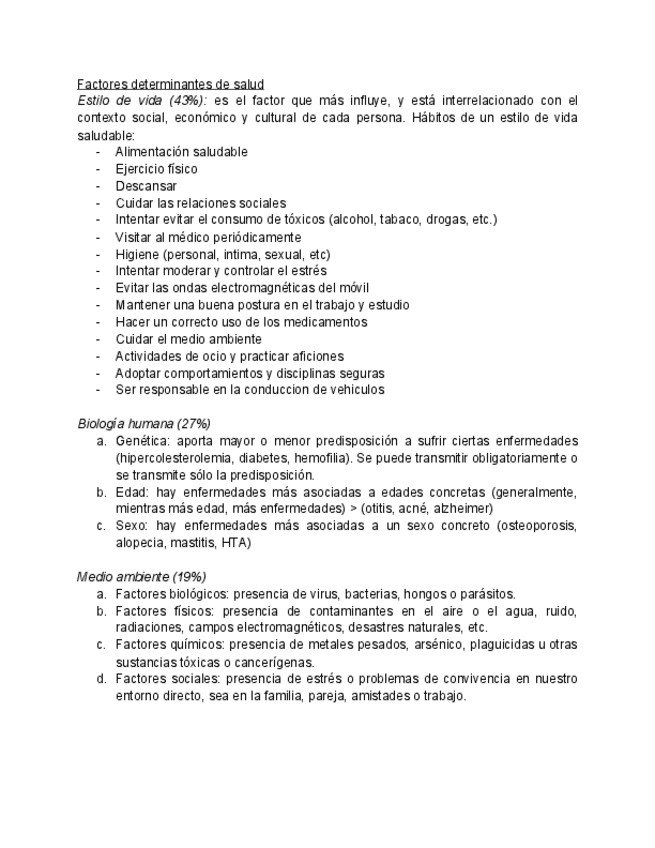 Factores determinantes de salud

Estilo de vida (43%): es el factor que más influye, y está interrelacionado con el contexto social, económico y cultural de cada persona. Hábitos de un estilo de vida saludable:

- Alimentación saludable
- Ejercicio físico
- Descansar
- Cuidar las relaciones sociales
- Intentar evitar el consumo de tóxicos (alcohol, tabaco, drogas, etc.)
- Visitar al médico periódicamente
- Higiene (personal, intima, sexual, etc)
- Intentar moderar y controlar el estrés
- Evitar las ondas electromagnéticas del móvil
- Mantener una buena postura en el trabajo y estudio
- Hacer un correcto uso de los medicamentos
- Cuidar el medio ambiente
- Actividades de ocio y practicar aficiones
- Adoptar comportamientos y disciplinas seguras
- Ser responsable en la conduccion de vehiculos

Biología humana (27%)

a. Genética: aporta mayor o menor predisposición a sufrir ciertas enfermedades (hipercolesterolemia, diabetes, hemofilia). Se puede transmitir obligatoriamente o se transmite sólo la predisposición.
b. Edad: hay enfermedades más asociadas a edades concretas (generalmente, mientras más edad, más enfermedades) > (otitis, acné, alzheimer)
c. Sexo: hay enfermedades más asociadas a un sexo concreto (osteoporosis, alopecia, mastitis, HTA)

Medio ambiente (19%)

a. Factores biológicos: presencia de virus, bacterias, hongos o parásitos.
b. Factores físicos: presencia de contaminantes en el aire o el agua, ruido, radiaciones, campos electromagnéticos, desastres naturales, etc.
c. Factores químicos: presencia de metales pesados, arsénico, plaguicidas u otras sustancias tóxicas o cancerígenas.
d. Factores sociales: presencia de estrés o problemas de convivencia en nuestro entorno directo, sea en la familia, pareja, amistades o trabajo.